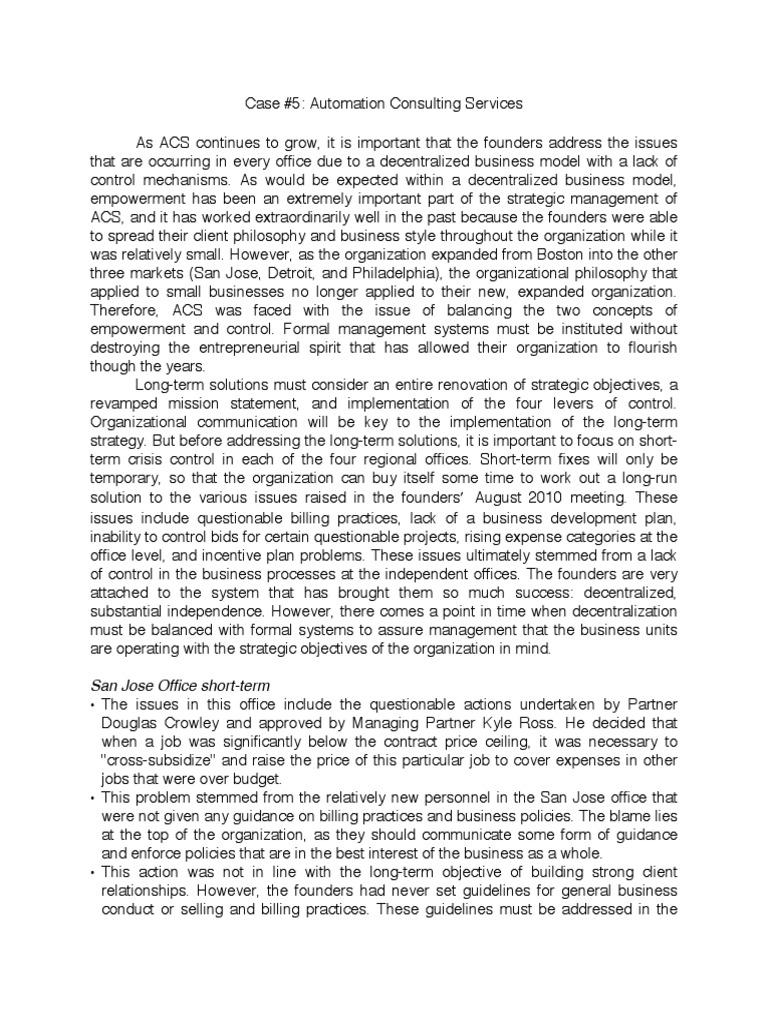 Case #5: Automation Consulting Services

As ACS continues to grow, it is important that the founders address the issues that are occurring in every office due to a decentralized business model with a lack of control mechanisms. As would be expected within a decentralized business model, empowerment has been an extremely important part of the strategic management of ACS, and it has worked extraordinarily well in the past because the founders were able to spread their client philosophy and business style throughout the organization while it was relatively small. However, as the organization expanded from Boston into the other three markets (San Jose, Detroit, and Philadelphia), the organizational philosophy that applied to small businesses no longer applied to their new, expanded organization. Therefore, ACS was faced with the issue of balancing the two concepts of empowerment and control. Formal management systems must be instituted without destroying the entrepreneurial spirit that has allowed their organization to flourish though the years.

Long-term solutions must consider an entire renovation of strategic objectives, a revamped mission statement, and implementation of the four levers of control. Organizational communication will be key to the implementation of the long-term strategy. But before addressing the long-term solutions, it is important to focus on short-term crisis control in each of the four regional offices. Short-term fixes will only be temporary, so that the organization can buy itself some time to work out a long-run solution to the various issues raised in the founders' August 2010 meeting. These issues include questionable billing practices, lack of a business development plan, inability to control bids for certain questionable projects, rising expense categories at the office level, and incentive plan problems. These issues ultimately stemmed from a lack of control in the business processes at the independent offices. The founders are very attached to the system that has brought them so much success: decentralized, substantial independence. However, there comes a point in time when decentralization must be balanced with formal systems to assure management that the business units are operating with the strategic objectives of the organization in mind.

San Jose Office short-term

• The issues in this office include the questionable actions undertaken by Partner Douglas Crowley and approved by Managing Partner Kyle Ross. He decided that when a job was significantly below the contract price ceiling, it was necessary to "cross-subsidize" and raise the price of this particular job to cover expenses in other jobs that were over budget.

• This problem stemmed from the relatively new personnel in the San Jose office that were not given any guidance on billing practices and business policies. The blame lies at the top of the organization, as they should communicate some form of guidance and enforce policies that are in the best interest of the business as a whole.

• This action was not in line with the long-term objective of building strong client relationships. However, the founders had never set guidelines for general business conduct or selling and billing practices. These guidelines must be addressed in the